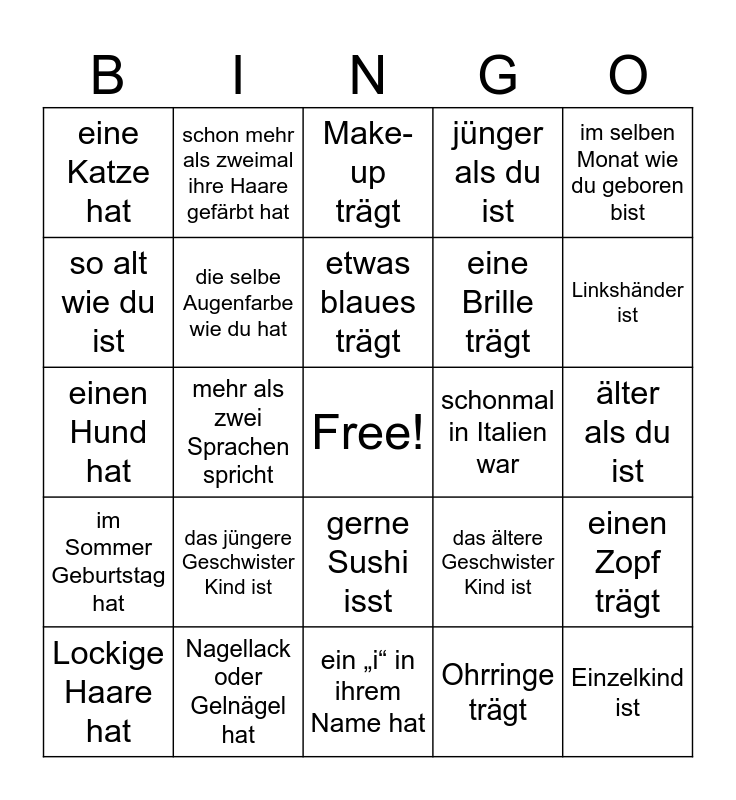 | B | I | N | G | O |
|---|---|---|---|---|
| eine Katze hat | schon mehr als zweimal ihre Haare gefärbt hat | Make-up trägt | jünger als du ist | im selben Monat wie du geboren bist |
| so alt wie du ist | die selbe Augenfarbe wie du hat | etwas blaues trägt | eine Brille trägt | Linkshänder ist |
| einen Hund hat | mehr als zwei Sprachen spricht | Free! | schonmal in Italien war | älter als du ist |
| im Sommer Geburtstag hat | das jüngere Geschwister Kind ist | gerne Sushi isst | das ältere Geschwister Kind ist | einen Zopf trägt |
| Lockige Haare hat | Nagellack oder Gelnägel hat | ein „i“ in ihrem Name hat | Ohrringe trägt | Einzelkind ist |